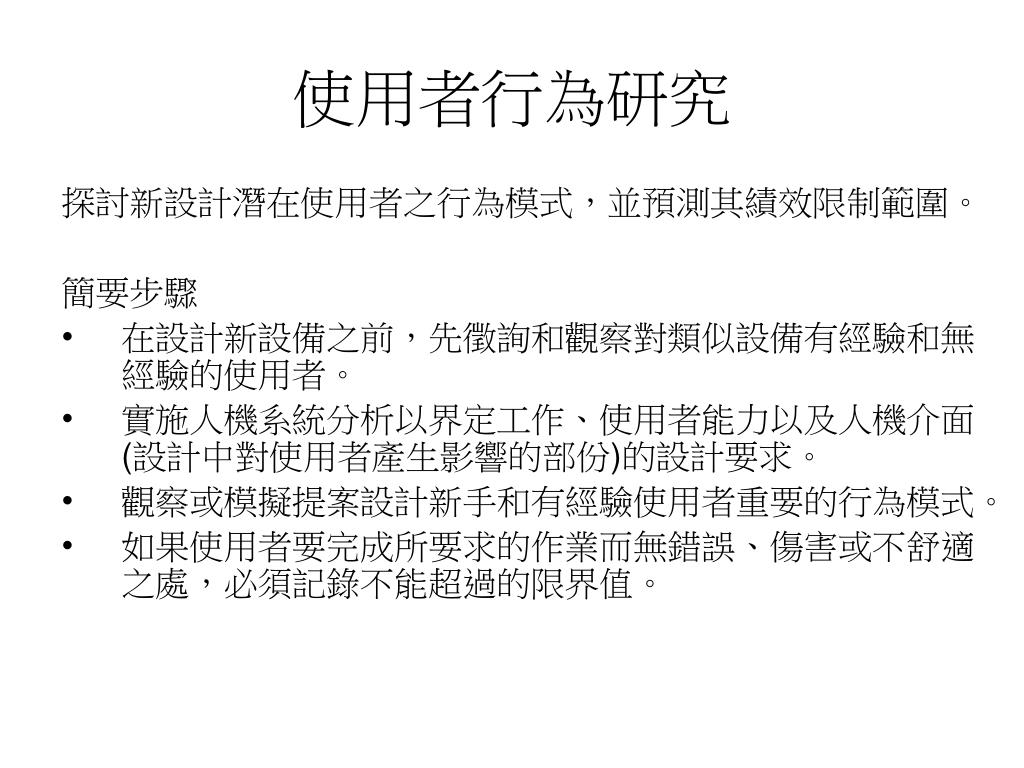 使用者行為研究

探討新設計潛在使用者之行為模式，並預測其績效限制範圍。

簡要步驟
• 在設計新設備之前，先徵詢和觀察對類似設備有經驗和無經驗的使用者。
• 實施人機系統分析以界定工作、使用者能力以及人機介面(設計中對使用者產生影響的部份)的設計要求。
• 觀察或模擬提案設計新手和有經驗使用者重要的行為模式。
• 如果使用者要完成所要求的作業而無錯誤、傷害或不舒適之處，必須記錄不能超過的限界值。